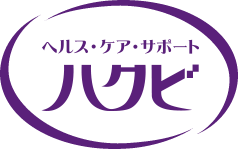 ヘルス・ケア・サポート
ハクビ